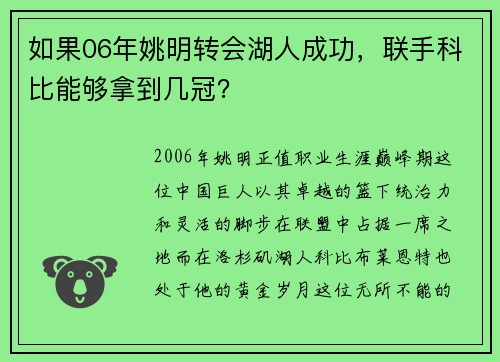 如果06年姚明转会湖人成功，联手科比能够拿到几冠？

2006年姚明正值职业生涯巅峰期这位中国巨人以其卓越的篮下统治力和灵活的脚步在联盟中占据一席之地而在洛杉矶湖人科比布莱恩特也处于他的黄金岁月这位无所不能的